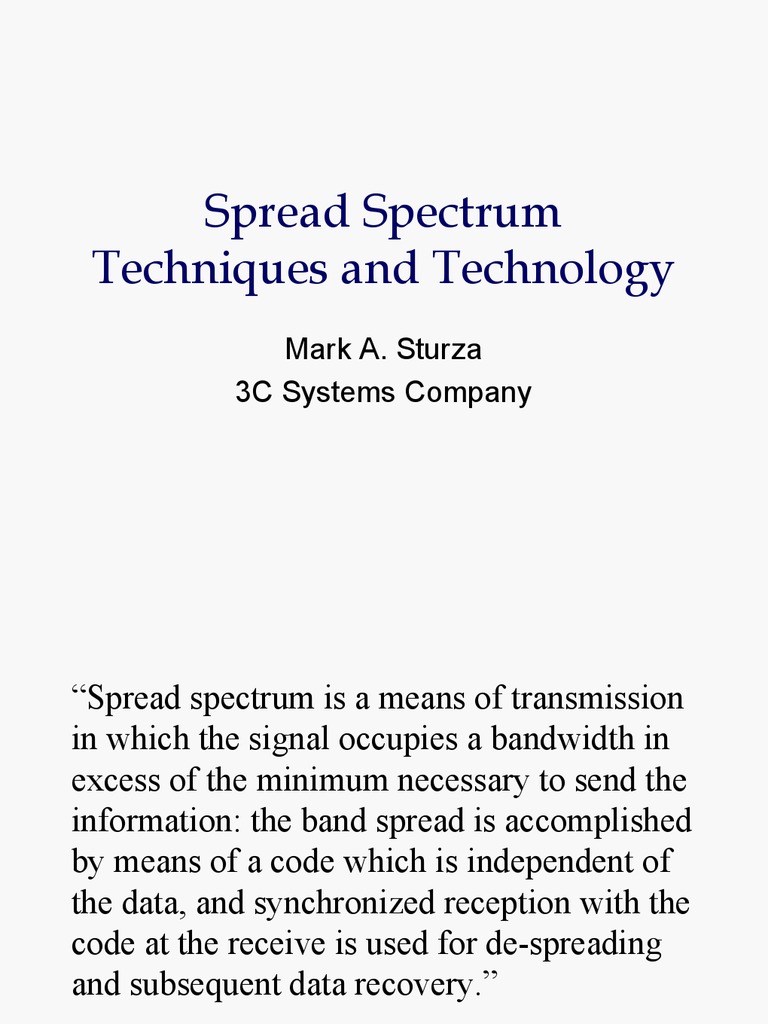 Spread Spectrum
Techniques and Technology

Mark A. Sturza
3C Systems Company

“Spread spectrum is a means of transmission in which the signal occupies a bandwidth in excess of the minimum necessary to send the information: the band spread is accomplished by means of a code which is independent of the data, and synchronized reception with the code at the receive is used for de-spreading and subsequent data recovery.”